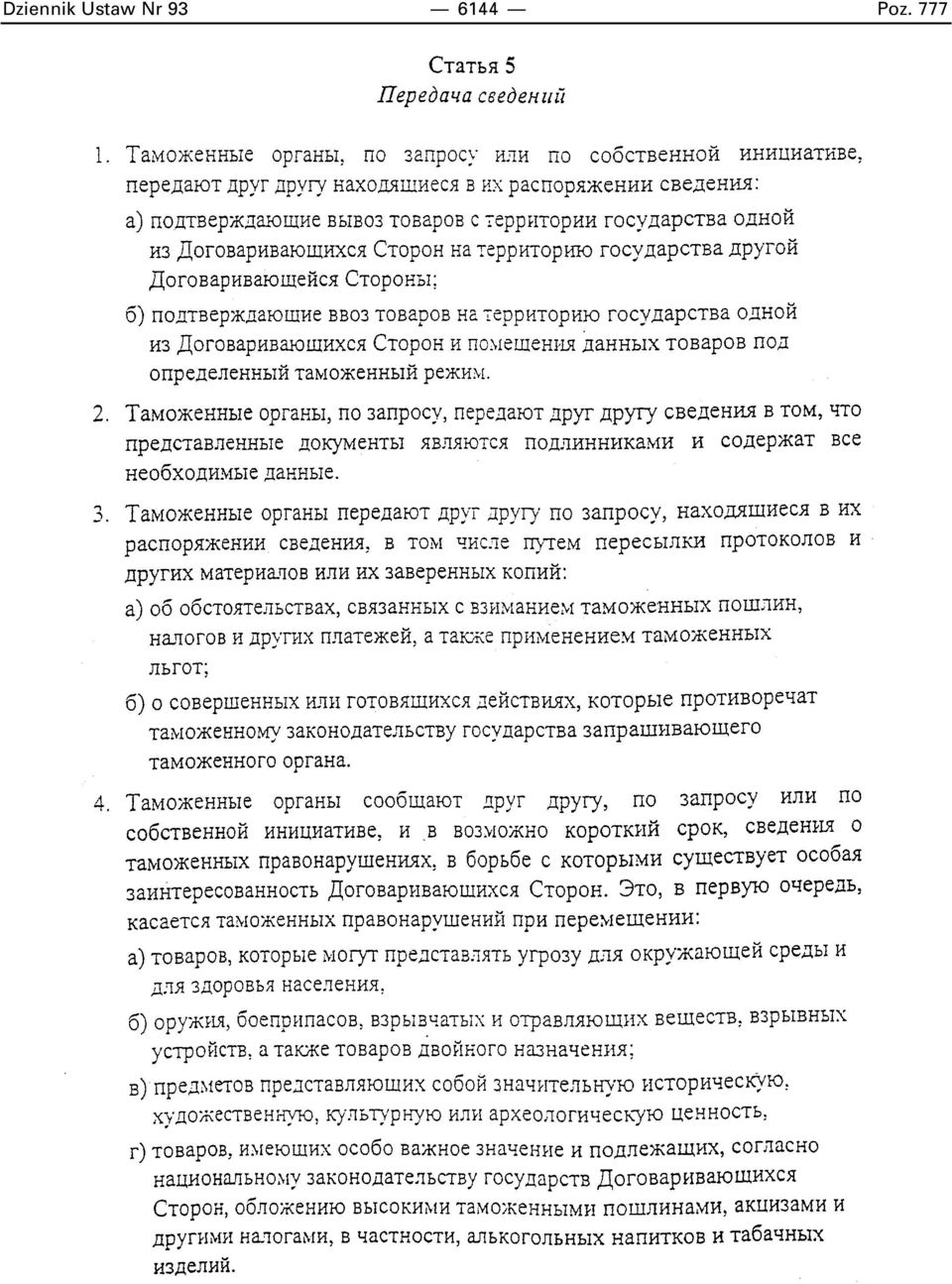 Dziennik Ustaw Nr 93 — 6144 — Poz. 777

Статья 5
Передача сведений

1. Таможенные органы, по запросу или по собственной инициативе, передают друг другу находящиеся в их распоряжении сведения:

а) подтверждающие вывоз товаров с территории государства одной из Договаривающихся Сторон на территорию государства другой Договаривающейся Стороны;

б) подтверждающие ввоз товаров на территорию государства одной из Договаривающихся Сторон и помещения данных товаров под определенный таможенный режим.

2. Таможенные органы, по запросу, передают друг другу сведения в том, что представленные документы являются подлинниками и содержат все необходимые данные.

3. Таможенные органы передают друг другу по запросу, находящиеся в их распоряжении сведения, в том числе путем пересылки протоколов и других материалов или их заверенных копий:

а) об обстоятельствах, связанных с взиманием таможенных пошлин, налогов и других платежей, а также применением таможенных льгот;

б) о совершенных или готовящихся действиях, которые противоречат таможенному законодательству государства запрашивающего таможенного органа.

4. Таможенные органы сообщают друг другу, по запросу или по собственной инициативе, и в возможно короткий срок, сведения о таможенных правонарушениях, в борьбе с которыми существует особая заинтересованность Договаривающихся Сторон. Это, в первую очередь, касается таможенных правонарушений при перемещении:

а) товаров, которые могут представлять угрозу для окружающей среды и для здоровья населения,

б) оружия, боеприпасов, взрывчатых и отравляющих веществ, взрывных устройств, а также товаров двойного назначения;

в) предметов представляющих собой значительную историческую, художественную, культурную или археологическую ценность,

г) товаров, имеющих особо важное значение и подлежащих, согласно национальному законодательству государств Договаривающихся Сторон, обложению высокими таможенными пошлинами, акцизами и другими налогами, в частности, алькогольных напитков и табачных изделий.